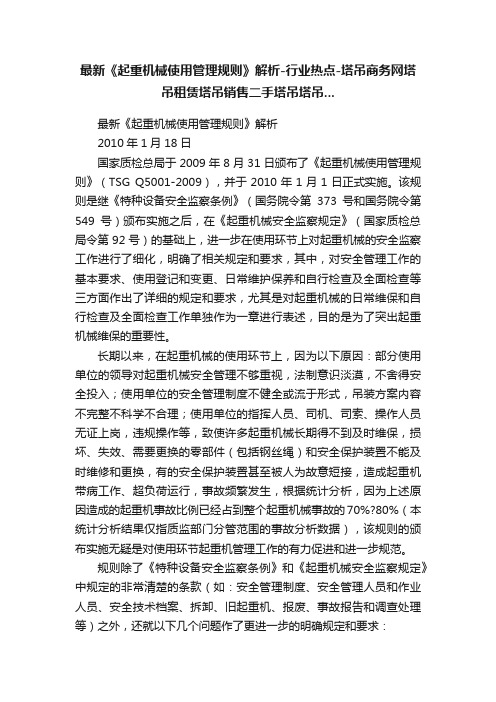 最新《起重机械使用管理规则》解析-行业热点-塔吊商务网塔吊租赁塔吊销售二手塔吊塔吊...

最新《起重机械使用管理规则》解析

2010 年 1 月 18 日

国家质检总局于 2009 年 8 月 31 日颁布了《起重机械使用管理规则》（TSG Q5001-2009），并于 2010 年 1 月 1 日正式实施。该规则是继《特种设备安全监察条例》（国务院令第 373 号和国务院令第 549 号）颁布实施之后，在《起重机械安全监察规定》（国家质检总局令第 92 号）的基础上，进一步在使用环节上对起重机械的安全监察工作进行了细化，明确了相关规定和要求，其中，对安全管理工作的基本要求、使用登记和变更、日常维护保养和自行检查及全面检查等三方面作出了详细的规定和要求，尤其是对起重机械的日常维保和自行检查及全面检查工作单独作为一章进行表述，目的是为了突出起重机械维保的重要性。

长期以来，在起重机械的使用环节上，因为以下原因：部分使用单位的领导对起重机械安全管理不够重视，法制意识淡漠，不舍得安全投入；使用单位的安全管理制度不健全或流于形式，吊装方案内容不完整不科学不合理；使用单位的指挥人员、司机、司索、操作人员无证上岗，违规操作等，致使许多起重机械长期得不到及时维保，损坏、失效、需要更换的零部件（包括钢丝绳）和安全保护装置不能及时维修和更换，有的安全保护装置甚至被人为故意短接，造成起重机带病工作、超负荷运行，事故频繁发生，根据统计分析，因为上述原因造成的起重机事故比例已经占到整个起重机械事故的 70%?80%（本统计分析结果仅指质监部门分管范围的事故分析数据），该规则的颁布实施无疑是对使用环节起重机管理工作的有力促进和进一步规范。

规则除了《特种设备安全监察条例》和《起重机械安全监察规定》中规定的非常清楚的条款（如：安全管理制度、安全管理人员和作业人员、安全技术档案、拆卸、旧起重机、报废、事故报告和调查处理等）之外，还就以下几个问题作了更进一步的明确规定和要求：